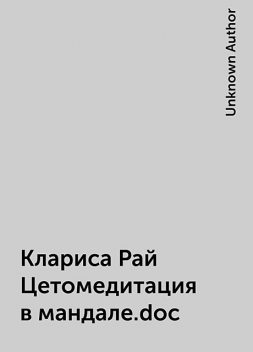 Unknown Author

Клариса Рай Цетомедитация в мандале.doc